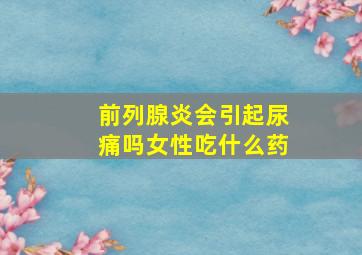 前列腺炎会引起尿痛吗女性吃什么药